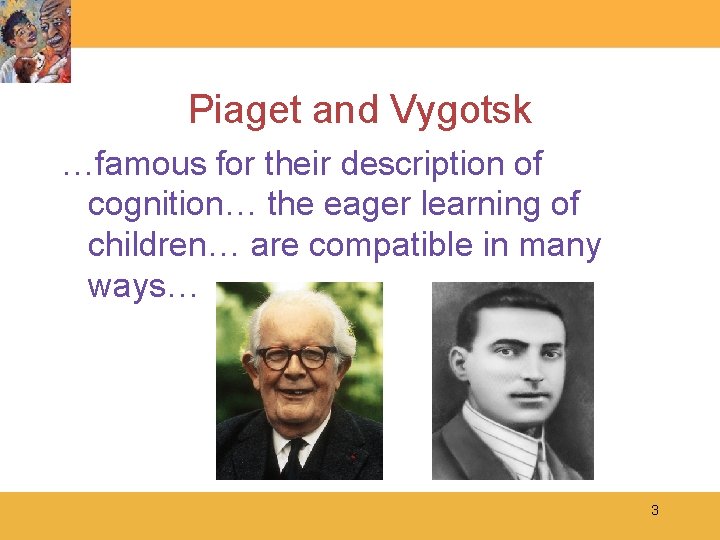 Piaget and Vygotsk

…famous for their description of cognition… the eager learning of children… are compatible in many ways…

3